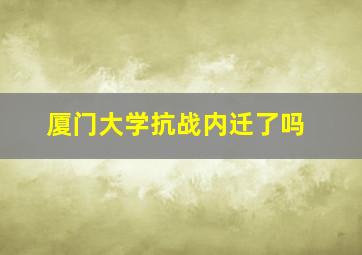 厦门大学抗战内迁了吗